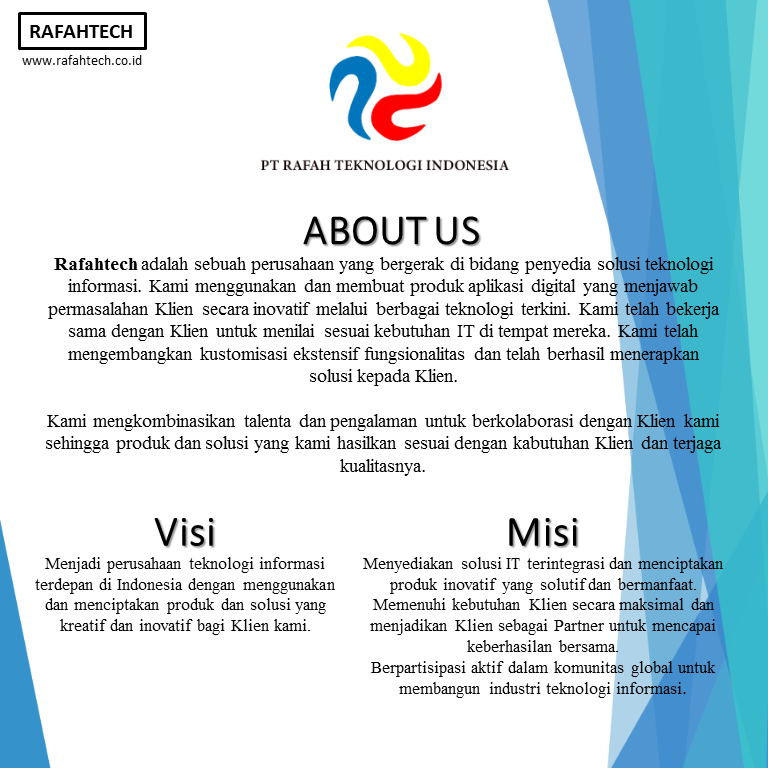 RAFAHTECH
www.rafahtech.co.id

PT RAFAH TEKNOLOGI INDONESIA

ABOUT US

Rafahtech adalah sebuah perusahaan yang bergerak di bidang penyedia solusi teknologi informasi. Kami menggunakan dan membuat produk aplikasi digital yang menjawab permasalahan Klien secara inovatif melalui berbagai teknologi terkini. Kami telah bekerja sama dengan Klien untuk menilai sesuai kebutuhan IT di tempat mereka. Kami telah mengembangkan kustomisasi ekstensif fungsionalitas dan telah berhasil menerapkan solusi kepada Klien.

Kami mengkombinasikan talenta dan pengalaman untuk berkolaborasi dengan Klien kami sehingga produk dan solusi yang kami hasilkan sesuai dengan kabutuhan Klien dan terjaga kualitasnya.

Visi

Menjadi perusahaan teknologi informasi terdepan di Indonesia dengan menggunakan dan menciptakan produk dan solusi yang kreatif dan inovatif bagi Klien kami.

Misi

Menyediakan solusi IT terintegrasi dan menciptakan produk inovatif yang solutif dan bermanfaat.
Memenuhi kebutuhan Klien secara maksimal dan menjadikan Klien sebagai Partner untuk mencapai keberhasilan bersama.
Berpartisipasi aktif dalam komunitas global untuk membangun industri teknologi informasi.